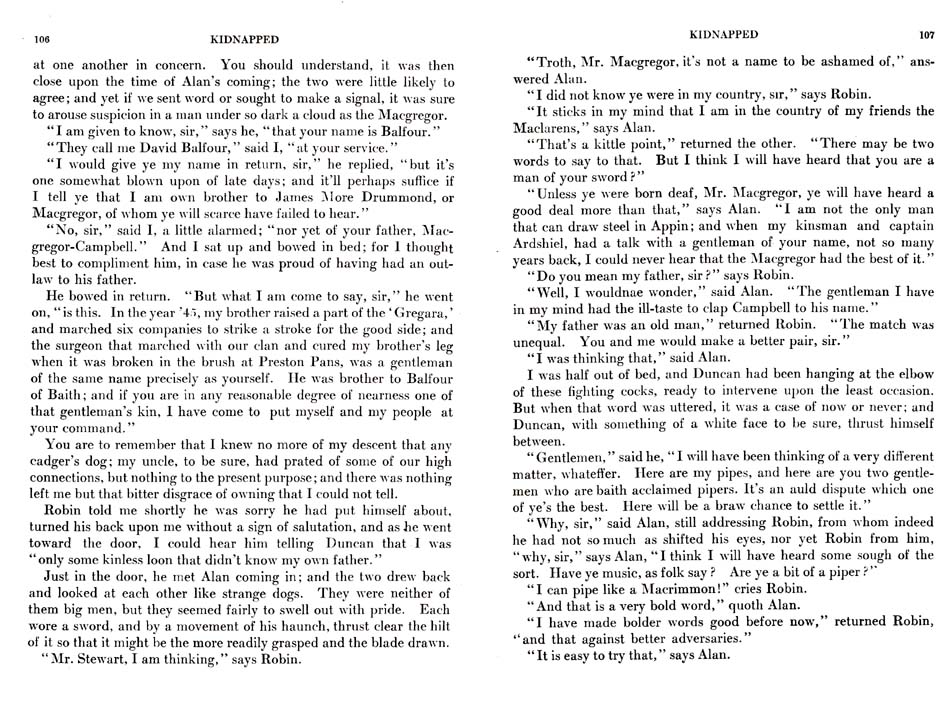 106 KIDNAPPED

at one another in concern. You should understand, it was then close upon the time of Alan's coming; the two were little likely to agree; and yet if we sent word or sought to make a signal, it was sure to arouse suspicion in a man under so dark a cloud as the Macgregor.

"I am given to know, sir," says he, "that your name is Balfour."

"They call me David Balfour," said I, "at your service."

"I would give ye my name in return, sir," he replied, "but it's one somewhat blown upon of late days; and it'll perhaps suffice if I tell ye that I am own brother to James More Drummond, or Macgregor, of whom ye will scarce have failed to hear."

"No, sir," said I, a little alarmed; "nor yet of your father, Macgregor-Campbell." And I sat up and bowed in bed; for I thought best to compliment him, in case he was proud of having had an outlaw to his father.

He bowed in return. "But what I am come to say, sir," he went on, "is this. In the year '45, my brother raised a part of the 'Gregara,' and marched six companies to strike a stroke for the good side; and the surgeon that marched with our clan and cured my brother's leg when it was broken in the brush at Preston Pans, was a gentleman of the same name precisely as yourself. He was brother to Balfour of Baith; and if you are in any reasonable degree of nearness one of that gentleman's kin, I have come to put myself and my people at your command."

You are to remember that I knew no more of my descent that any cadger's dog; my uncle, to be sure, had prated of some of our high connections, but nothing to the present purpose; and there was nothing left me but that bitter disgrace of owning that I could not tell.

Robin told me shortly he was sorry he had put himself about, turned his back upon me without a sign of salutation, and as he went toward the door, I could hear him telling Duncan that I was "only some kinless loon that didn't know my own father."

Just in the door, he met Alan coming in; and the two drew back and looked at each other like strange dogs. They were neither of them big men, but they seemed fairly to swell out with pride. Each wore a sword, and by a movement of his haunch, thrust clear the hilt of it so that it might be the more readily grasped and the blade drawn.

"Mr. Stewart, I am thinking," says Robin.

KIDNAPPED 107

"Troth, Mr. Macgregor, it's not a name to be ashamed of," answered Alan.

"I did not know ye were in my country, sir," says Robin.

"It sticks in my mind that I am in the country of my friends the Maclarens," says Alan.

"That's a kittle point," returned the other. "There may be two words to say to that. But I think I will have heard that you are a man of your sword?"

"Unless ye were born deaf, Mr. Macgregor, ye will have heard a good deal more than that," says Alan. "I am not the only man that can draw steel in Appin; and when my kinsman and captain Ardshiel, had a talk with a gentleman of your name, not so many years back, I could never hear that the Macgregor had the best of it."

"Do you mean my father, sir?" says Robin.

"Well, I wouldnae wonder," said Alan. "The gentleman I have in my mind had the ill-taste to clap Campbell to his name."

"My father was an old man," returned Robin. "The match was unequal. You and me would make a better pair, sir."

"I was thinking that," said Alan.

I was half out of bed, and Duncan had been hanging at the elbow of these fighting cocks, ready to intervene upon the least occasion. But when that word was uttered, it was a case of now or never; and Duncan, with something of a white face to be sure, thrust himself between.

"Gentlemen," said he, "I will have been thinking of a very different matter, whateffer. Here are my pipes, and here are you two gentlemen who are baith acclaimed pipers. It's an auld dispute which one of ye's the best. Here will be a braw chance to settle it."

"Why, sir," said Alan, still addressing Robin, from whom indeed he had not so much as shifted his eyes, nor yet Robin from him, "why, sir," says Alan, "I think I will have heard some sough of the sort. Have ye music, as folk say? Are ye a bit of a piper?"

"I can pipe like a Macrimmon!" cries Robin.

"And that is a very bold word," quoth Alan.

"I have made bolder words good before now," returned Robin, "and that against better adversaries."

"It is easy to try that," says Alan.